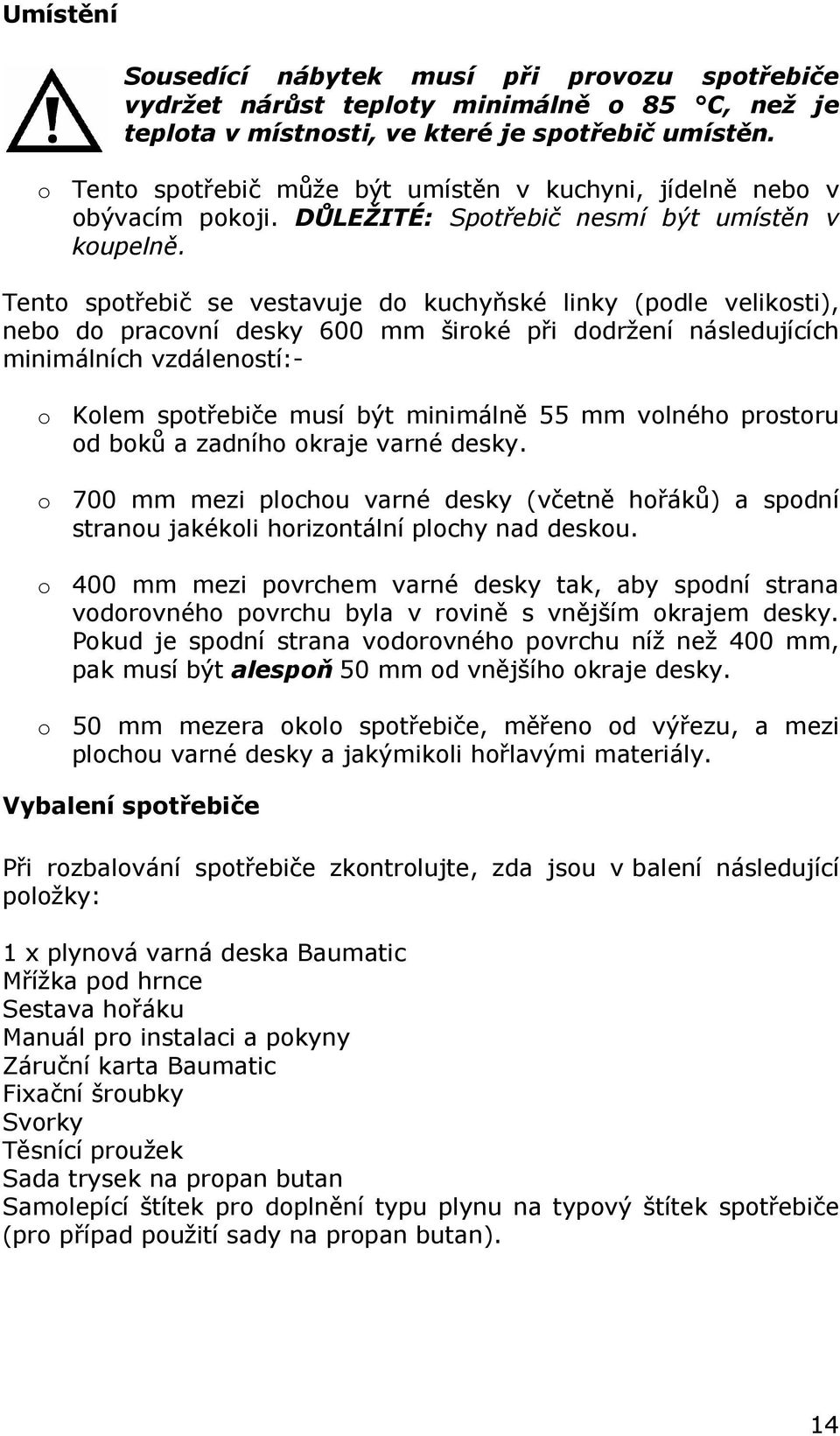 Umístění

Sousedící nábytek musí při provozu spotřebiče vydržet nárůst teploty minimálně o 85 °C, než je teplota v místnosti, ve které je spotřebič umístěn.

o Tento spotřebič může být umístěn v kuchyni, jídelně nebo v obývacím pokoji. DŮLEŽITÉ: Spotřebič nesmí být umístěn v koupelně.

Tento spotřebič se vestavuje do kuchyňské linky (podle velikosti), nebo do pracovní desky 600 mm široké při dodržení následujících minimálních vzdáleností:-

o Kolem spotřebiče musí být minimálně 55 mm volného prostoru od boků a zadního okraje varné desky.

o 700 mm mezi plochou varné desky (včetně hořáků) a spodní stranou jakékoli horizontální plochy nad deskou.

o 400 mm mezi povrchem varné desky tak, aby spodní strana vodorovného povrchu byla v rovině s vnějším okrajem desky. Pokud je spodní strana vodorovného povrchu níž než 400 mm, pak musí být alespoň 50 mm od vnějšího okraje desky.

o 50 mm mezera okolo spotřebiče, měřeno od výřezu, a mezi plochou varné desky a jakýmikoli hořlavými materiály.

Vybalení spotřebiče

Při rozbalování spotřebiče zkontrolujte, zda jsou v balení následující položky:

1 x plynová varná deska Baumatic
Mřížka pod hrnce
Sestava hořáku
Manuál pro instalaci a pokyny
Záruční karta Baumatic
Fixační šroubky
Svorky
Těsnící proužek
Sada trysek na propan butan
Samolepící štítek pro doplnění typu plynu na typový štítek spotřebiče (pro případ použití sady na propan butan).

14